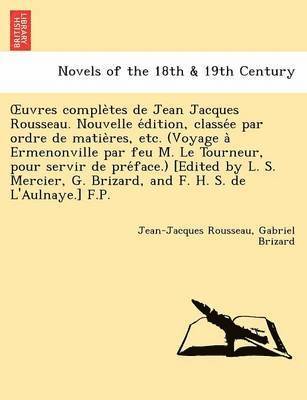 BRITISH LIBRARY

Novels of the 18th & 19th Century

Œuvres complètes de Jean Jacques Rousseau. Nouvelle édition, classée par ordre de matières, etc. (Voyage à Ermenonville par feu M. Le Tourneur, pour servir de préface.) [Edited by L. S. Mercier, G. Brizard, and F. H. S. de L'Aulnaye.] F.P.

Jean-Jacques Rousseau, Gabriel Brizard